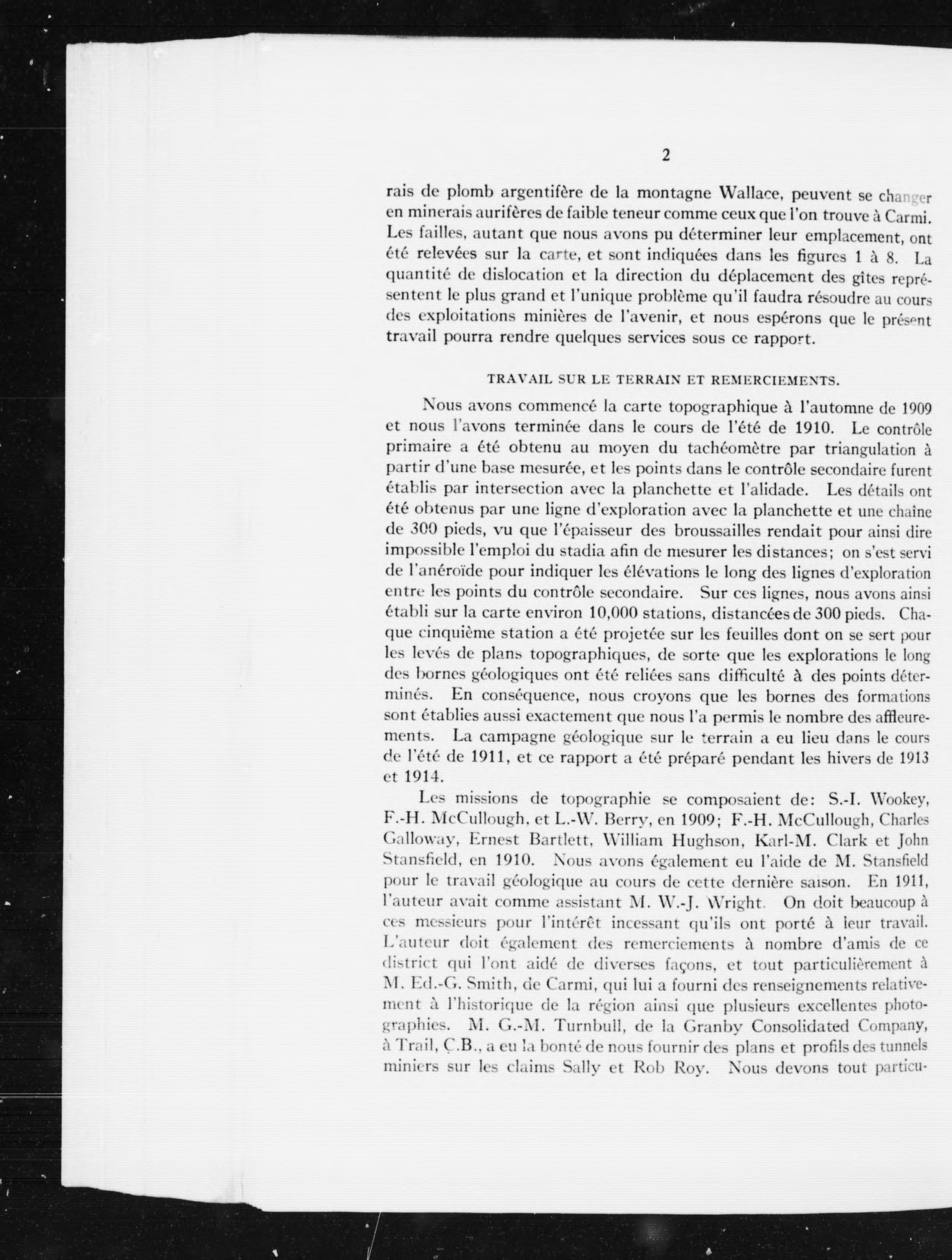 2

rais de plomb argentifère de la montagne Wallace, peuvent se changer en minerais aurifères de faible teneur comme ceux que l'on trouve à Carmi. Les failles, autant que nous avons pu déterminer leur emplacement, ont été relevées sur la carte, et sont indiquées dans les figures 1 à 8. La quantité de dislocation et la direction du déplacement des gîtes représentent le plus grand et l'unique problème qu'il faudra résoudre au cours des exploitations minières de l'avenir, et nous espérons que le présent travail pourra rendre quelques services sous ce rapport.

TRAVAIL SUR LE TERRAIN ET REMERCIEMENTS.

Nous avons commencé la carte topographique à l'automne de 1909 et nous l'avons terminée dans le cours de l'été de 1910. Le contrôle primaire a été obtenu au moyen du tachéomètre par triangulation à partir d'une base mesurée, et les points dans le contrôle secondaire furent établis par intersection avec la planchette et l'alidade. Les détails ont été obtenus par une ligne d'exploration avec la planchette et une chaîne de 300 pieds, vu que l'épaisseur des broussailles rendait pour ainsi dire impossible l'emploi du stadia afin de mesurer les distances; on s'est servi de l'anéroïde pour indiquer les élévations le long des lignes d'exploration entre les points du contrôle secondaire. Sur ces lignes, nous avons ainsi établi sur la carte environ 10,000 stations, distancées de 300 pieds. Chaque cinquième station a été projetée sur les feuilles dont on se sert pour les levés de plans topographiques, de sorte que les explorations le long des bornes géologiques ont été reliées sans difficulté à des points déterminés. En conséquence, nous croyons que les bornes des formations sont établies aussi exactement que nous l'a permis le nombre des affleurements. La campagne géologique sur le terrain a eu lieu dans le cours de l'été de 1911, et ce rapport a été préparé pendant les hivers de 1913 et 1914.

Les missions de topographie se composaient de: S.-I. Wookey, F.-H. McCullough, et L.-W. Berry, en 1909; F.-H. McCullough, Charles Galloway, Ernest Bartlett, William Hughson, Karl-M. Clark et John Stansfield, en 1910. Nous avons également eu l'aide de M. Stansfield pour le travail géologique au cours de cette dernière saison. En 1911, l'auteur avait comme assistant M. W.-J. Wright. On doit beaucoup à ces messieurs pour l'intérêt incessant qu'ils ont porté à leur travail. L'auteur doit également des remerciements à nombre d'amis de ce district qui l'ont aidé de diverses façons, et tout particulièrement à M. Ed.-G. Smith, de Carmi, qui lui a fourni des renseignements relativement à l'historique de la région ainsi que plusieurs excellentes photographies. M. G.-M. Turnbull, de la Granby Consolidated Company, à Trail, C.B., a eu la bonté de nous fournir des plans et profils des tunnels miniers sur les claims Sally et Rob Roy. Nous devons tout particu-